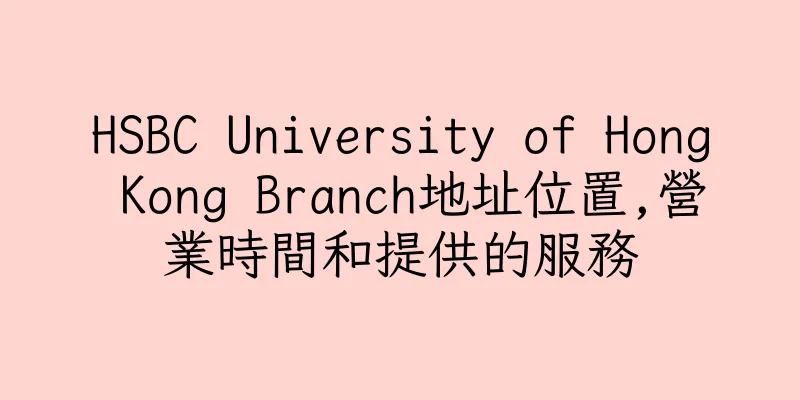 HSBC University of Hong Kong Branch地址位置,營業時間和提供的服務